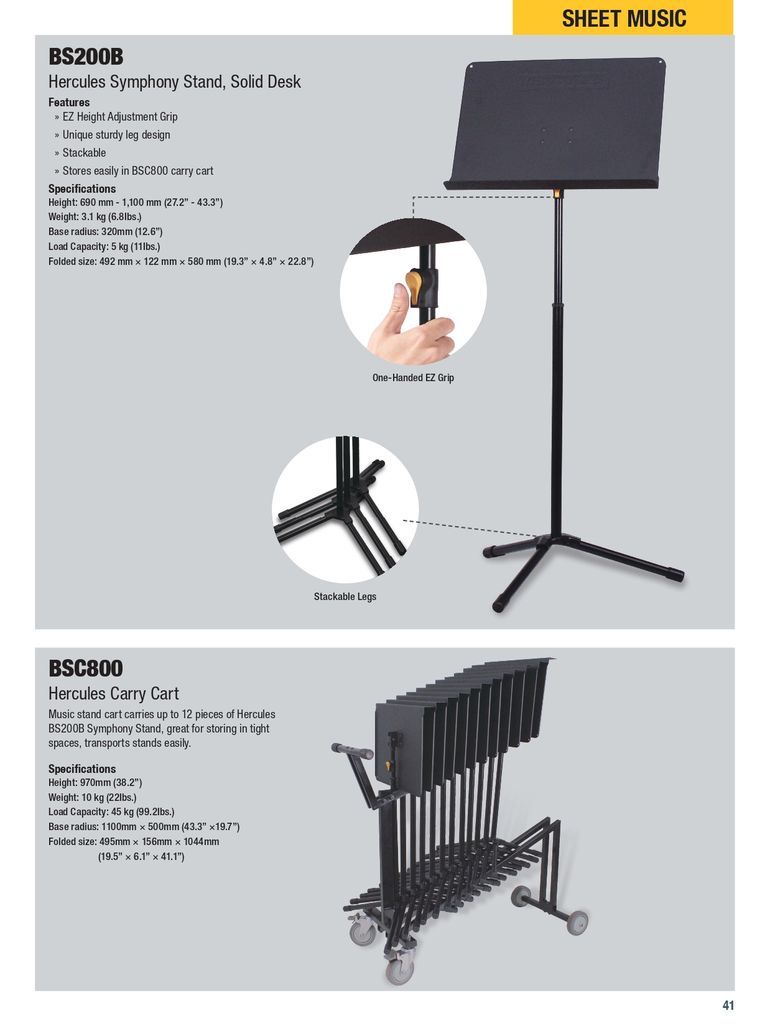 SHEET MUSIC

BS200B

Hercules Symphony Stand, Solid Desk

Features
» EZ Height Adjustment Grip
» Unique sturdy leg design
» Stackable
» Stores easily in BSC800 carry cart

Specifications
Height: 690 mm - 1,100 mm (27.2" - 43.3")
Weight: 3.1 kg (6.8lbs.)
Base radius: 320mm (12.6")
Load Capacity: 5 kg (11lbs.)
Folded size: 492 mm × 122 mm × 580 mm (19.3" × 4.8" × 22.8")

One-Handed EZ Grip

Stackable Legs

BSC800

Hercules Carry Cart

Music stand cart carries up to 12 pieces of Hercules BS200B Symphony Stand, great for storing in tight spaces, transports stands easily.

Specifications
Height: 970mm (38.2")
Weight: 10 kg (22lbs.)
Load Capacity: 45 kg (99.2lbs.)
Base radius: 1100mm × 500mm (43.3" ×19.7")
Folded size: 495mm × 156mm × 1044mm (19.5" × 6.1" × 41.1")

41